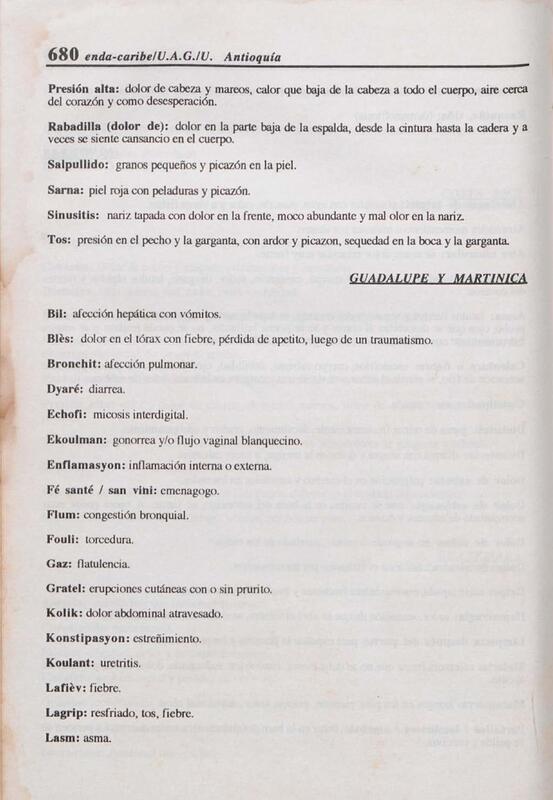 680 enda-caribe/U.A.G./U. Antioquía

Presión alta: dolor de cabeza y mareos, calor que baja de la cabeza a todo el cuerpo, aire cerca del corazón y como desesperación.

Rabadilla (dolor de): dolor en la parte baja de la espalda, desde la cintura hasta la cadera y a veces se siente cansancio en el cuerpo.

Salpullido: granos pequeños y picazón en la piel.

Sarna: piel roja con peladuras y picazón.

Sinusitis: nariz tapada con dolor en la frente, moco abundante y mal olor en la nariz.

Tos: presión en el pecho y la garganta, con ardor y picazon, sequedad en la boca y la garganta.

GUADALUPE Y MARTINICA

Bil: afección hepática con vómitos.

Blès: dolor en el tórax con fiebre, pérdida de apetito, luego de un traumatismo.

Bronchit: afección pulmonar.

Dyaré: diarrea.

Echofi: micosis interdigital.

Ekoulman: gonorrea y/o flujo vaginal blanquecino.

Enflamasyon: inflamación interna o externa.

Fé santé / san vini: emenagogo.

Flum: congestión bronquial.

Fouli: torcedura.

Gaz: flatulencia.

Gratel: erupciones cutáneas con o sin prurito.

Kolik: dolor abdominal atravesado.

Konstipasyon: estreñimiento.

Koulant: uretritis.

Lafièv: fiebre.

Lagrip: resfriado, tos, fiebre.

Lasm: asma.